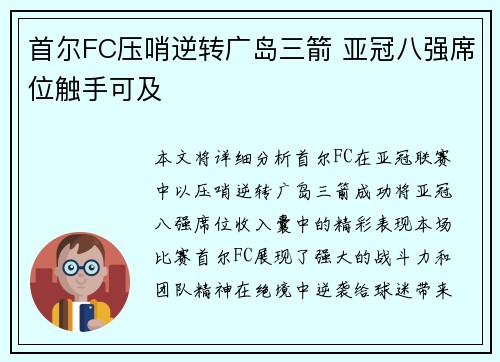 首尔FC压哨逆转广岛三箭 亚冠八强席位触手可及

本文将详细分析首尔FC在亚冠联赛中以压哨逆转广岛三箭成功将亚冠八强席位收入囊中的精彩表现本场比赛首尔FC展现了强大的战斗力和团队精神在绝境中逆袭给球迷带来